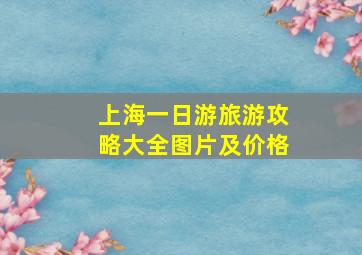 上海一日游旅游攻略大全图片及价格